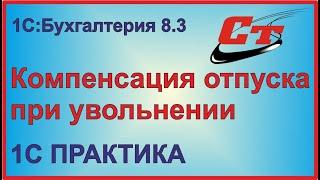 1С:Бухгалтерия 8.3

СТ

Компенсация отпуска при увольнении

1С ПРАКТИКА